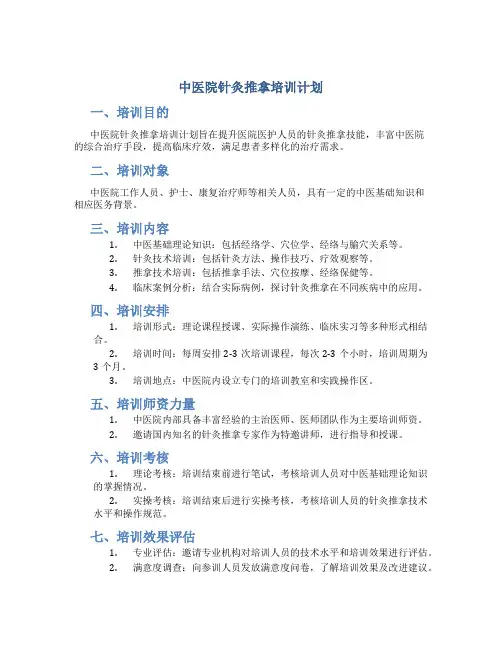 中医院针灸推拿培训计划

一、培训目的

中医院针灸推拿培训计划旨在提升医院医护人员的针灸推拿技能，丰富中医院的综合治疗手段，提高临床疗效，满足患者多样化的治疗需求。

二、培训对象

中医院工作人员、护士、康复治疗师等相关人员，具有一定的中医基础知识和相应医务背景。

三、培训内容

1. 中医基础理论知识：包括经络学、穴位学、经络与腧穴关系等。
2. 针灸技术培训：包括针灸方法、操作技巧、疗效观察等。
3. 推拿技术培训：包括推拿手法、穴位按摩、经络保健等。
4. 临床案例分析：结合实际病例，探讨针灸推拿在不同疾病中的应用。

四、培训安排

1. 培训形式：理论课程授课、实际操作演练、临床实习等多种形式相结合。
2. 培训时间：每周安排 2-3 次培训课程，每次 2-3 个小时，培训周期为 3 个月。
3. 培训地点：中医院内设立专门的培训教室和实践操作区。

五、培训师资力量

1. 中医院内部具备丰富经验的主治医师、医师团队作为主要培训师资。
2. 邀请国内知名的针灸推拿专家作为特邀讲师，进行指导和授课。

六、培训考核

1. 理论考核：培训结束前进行笔试，考核培训人员对中医基础理论知识的掌握情况。
2. 实操考核：培训结束后进行实操考核，考核培训人员的针灸推拿技术水平和操作规范。

七、培训效果评估

1. 专业评估：邀请专业机构对培训人员的技术水平和培训效果进行评估。
2. 满意度调查：向参训人员发放满意度问卷，了解培训效果及改进建议。